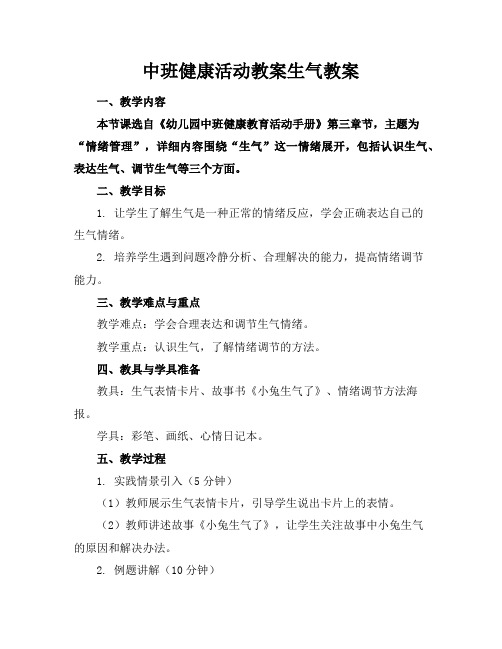 中班健康活动教案生气教案

一、教学内容

本节课选自《幼儿园中班健康教育活动手册》第三章节，主题为“情绪管理”，详细内容围绕“生气”这一情绪展开，包括认识生气、表达生气、调节生气等三个方面。

二、教学目标

1. 让学生了解生气是一种正常的情绪反应，学会正确表达自己的生气情绪。

2. 培养学生遇到问题冷静分析、合理解决的能力，提高情绪调节能力。

三、教学难点与重点

教学难点：学会合理表达和调节生气情绪。

教学重点：认识生气，了解情绪调节的方法。

四、教具与学具准备

教具：生气表情卡片、故事书《小兔生气了》、情绪调节方法海报。

学具：彩笔、画纸、心情日记本。

五、教学过程

1. 实践情景引入（5分钟）

（1）教师展示生气表情卡片，引导学生说出卡片上的表情。

（2）教师讲述故事《小兔生气了》，让学生关注故事中小兔生气的原因和解决办法。

2. 例题讲解（10分钟）